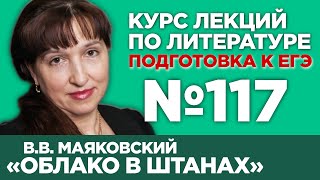 КУРС ЛЕКЦИЙ ПО ЛИТЕРАТУРЕ
ПОДГОТОВКА К ЕГЭ
№117
В.В. МАЯКОВСКИЙ
«ОБЛАКО В ШТАНАХ»